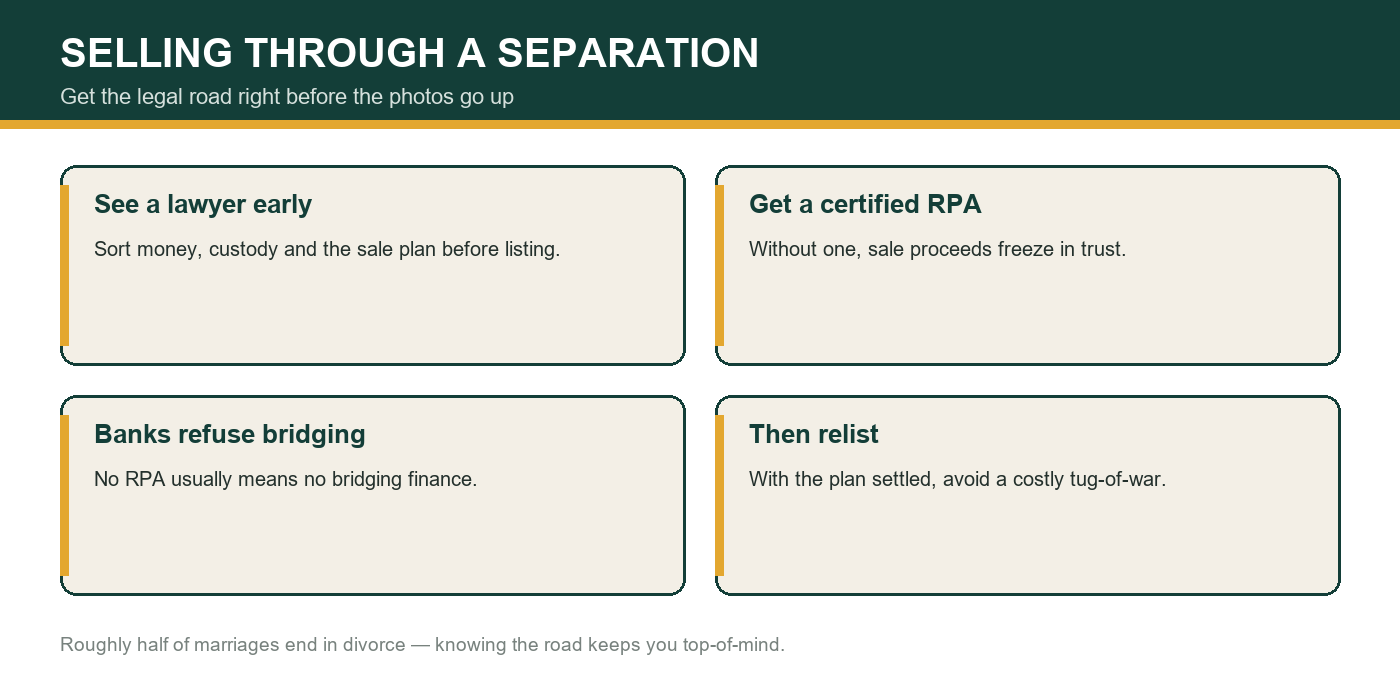 SELLING THROUGH A SEPARATION

Get the legal road right before the photos go up

See a lawyer early

Sort money, custody and the sale plan before listing.

Get a certified RPA

Without one, sale proceeds freeze in trust.

Banks refuse bridging

No RPA usually means no bridging finance.

Then relist

With the plan settled, avoid a costly tug-of-war.

Roughly half of marriages end in divorce — knowing the road keeps you top-of-mind.